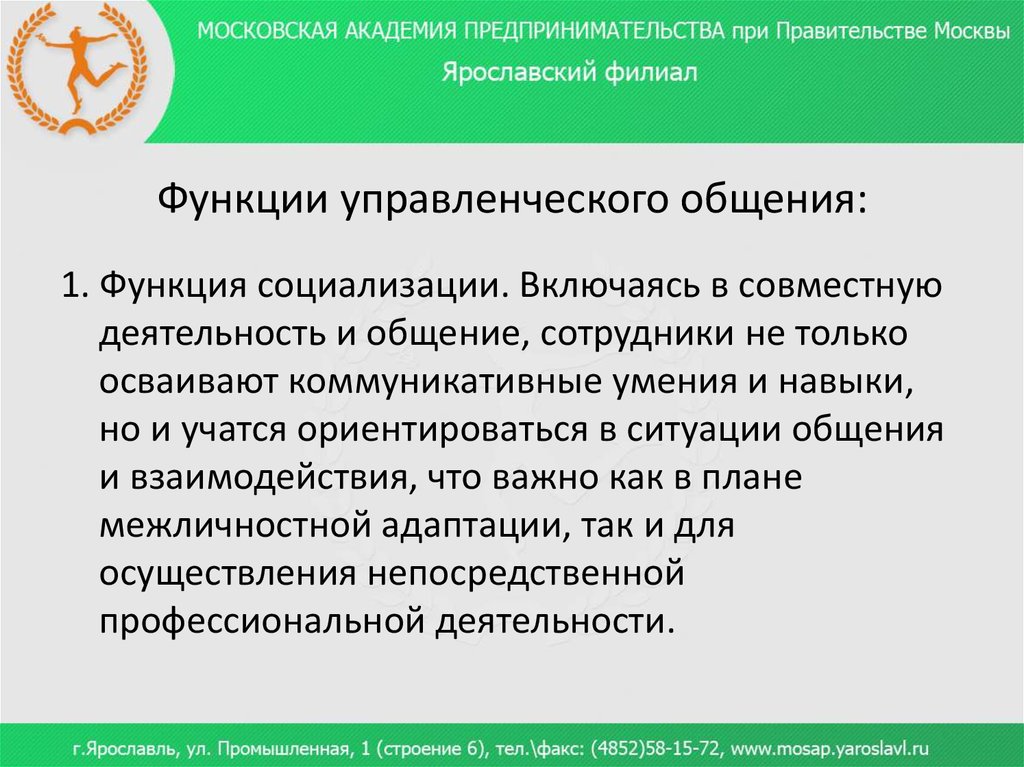 МОСКОВСКАЯ АКАДЕМИЯ ПРЕДПРИНИМАТЕЛЬСТВА при Правительстве Москвы
Ярославский филиал

Функции управленческого общения:

1. Функция социализации. Включаясь в совместную деятельность и общение, сотрудники не только осваивают коммуникативные умения и навыки, но и учатся ориентироваться в ситуации общения и взаимодействия, что важно как в плане межличностной адаптации, так и для осуществления непосредственной профессиональной деятельности.

г.Ярославль, ул. Промышленная, 1 (строение 6), тел.\факс: (4852)58-15-72, www.mosap.yaroslavl.ru